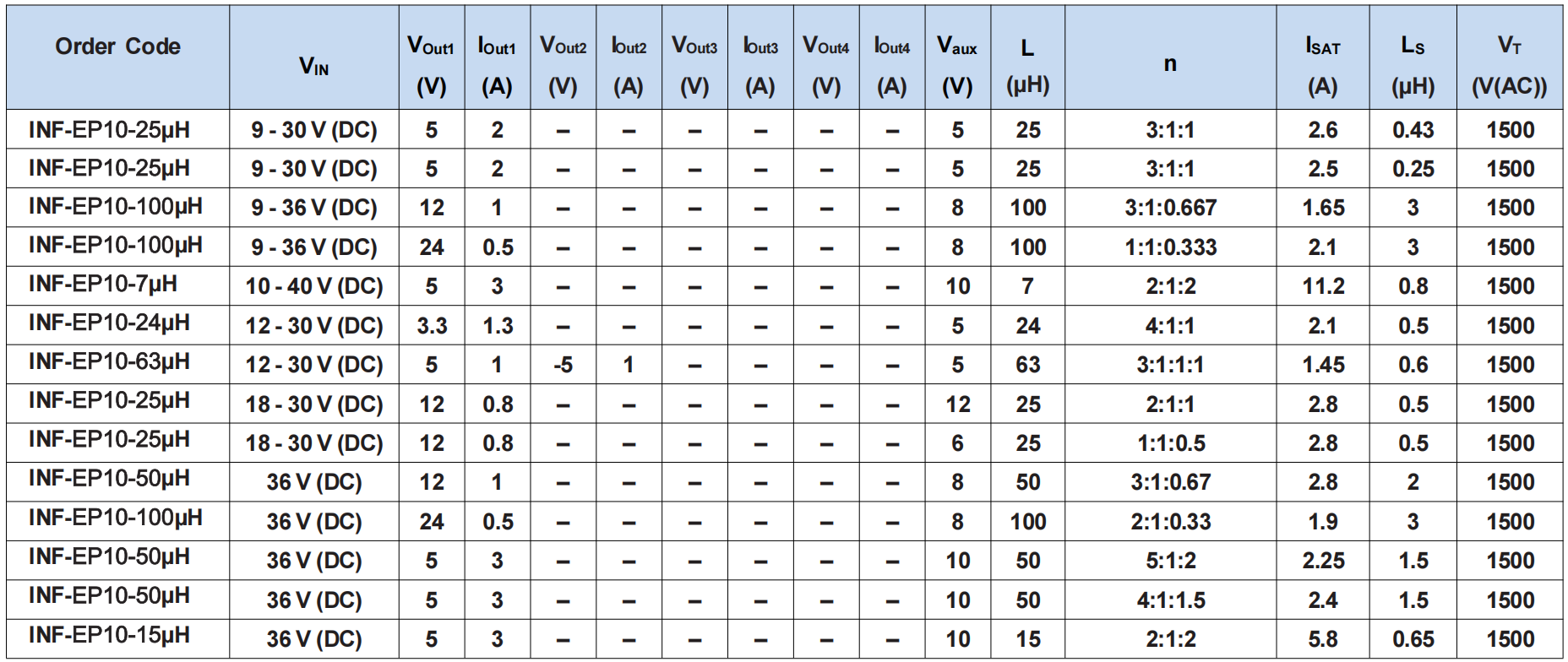 | Order Code | $V_{IN}$ | $V_{Out1}$ (V) | $I_{Out1}$ (A) | $V_{Out2}$ (V) | $I_{Out2}$ (A) | $V_{Out3}$ (V) | $I_{Out3}$ (A) | $V_{Out4}$ (V) | $I_{Out4}$ (A) | $V_{aux}$ (V) | L (µH) | n | $I_{SAT}$ (A) | $L_S$ (µH) | $V_T$ (V(AC)) |
|---|---|---|---|---|---|---|---|---|---|---|---|---|---|---|---|
| INF-EP10-25µH | 9 - 30 V (DC) | 5 | 2 | – | – | – | – | – | – | 5 | 25 | 3:1:1 | 2.6 | 0.43 | 1500 |
| INF-EP10-25µH | 9 - 30 V (DC) | 5 | 2 | – | – | – | – | – | – | 5 | 25 | 3:1:1 | 2.5 | 0.25 | 1500 |
| INF-EP10-100µH | 9 - 36 V (DC) | 12 | 1 | – | – | – | – | – | – | 8 | 100 | 3:1:0.667 | 1.65 | 3 | 1500 |
| INF-EP10-100µH | 9 - 36 V (DC) | 24 | 0.5 | – | – | – | – | – | – | 8 | 100 | 1:1:0.333 | 2.1 | 3 | 1500 |
| INF-EP10-7µH | 10 - 40 V (DC) | 5 | 3 | – | – | – | – | – | – | 10 | 7 | 2:1:2 | 11.2 | 0.8 | 1500 |
| INF-EP10-24µH | 12 - 30 V (DC) | 3.3 | 1.3 | – | – | – | – | – | – | 5 | 24 | 4:1:1 | 2.1 | 0.5 | 1500 |
| INF-EP10-63µH | 12 - 30 V (DC) | 5 | 1 | -5 | 1 | – | – | – | – | 5 | 63 | 3:1:1:1 | 1.45 | 0.6 | 1500 |
| INF-EP10-25µH | 18 - 30 V (DC) | 12 | 0.8 | – | – | – | – | – | – | 12 | 25 | 2:1:1 | 2.8 | 0.5 | 1500 |
| INF-EP10-25µH | 18 - 30 V (DC) | 12 | 0.8 | – | – | – | – | – | – | 6 | 25 | 1:1:0.5 | 2.8 | 0.5 | 1500 |
| INF-EP10-50µH | 36 V (DC) | 12 | 1 | – | – | – | – | – | – | 8 | 50 | 3:1:0.67 | 2.8 | 2 | 1500 |
| INF-EP10-100µH | 36 V (DC) | 24 | 0.5 | – | – | – | – | – | – | 8 | 100 | 2:1:0.33 | 1.9 | 3 | 1500 |
| INF-EP10-50µH | 36 V (DC) | 5 | 3 | – | – | – | – | – | – | 10 | 50 | 5:1:2 | 2.25 | 1.5 | 1500 |
| INF-EP10-50µH | 36 V (DC) | 5 | 3 | – | – | – | – | – | – | 10 | 50 | 4:1:1.5 | 2.4 | 1.5 | 1500 |
| INF-EP10-15µH | 36 V (DC) | 5 | 3 | – | – | – | – | – | – | 10 | 15 | 2:1:2 | 5.8 | 0.65 | 1500 |